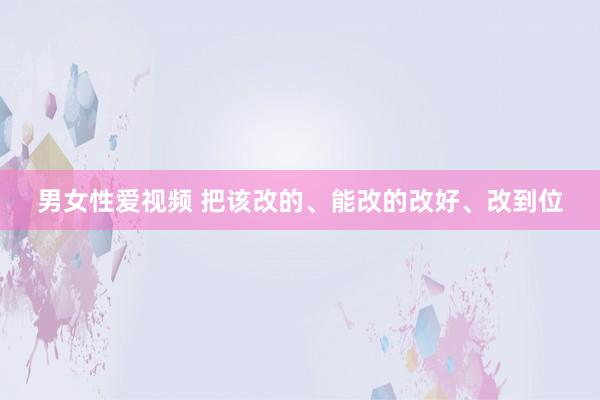 男女性爱视频 把该改的、能改的改好、改到位